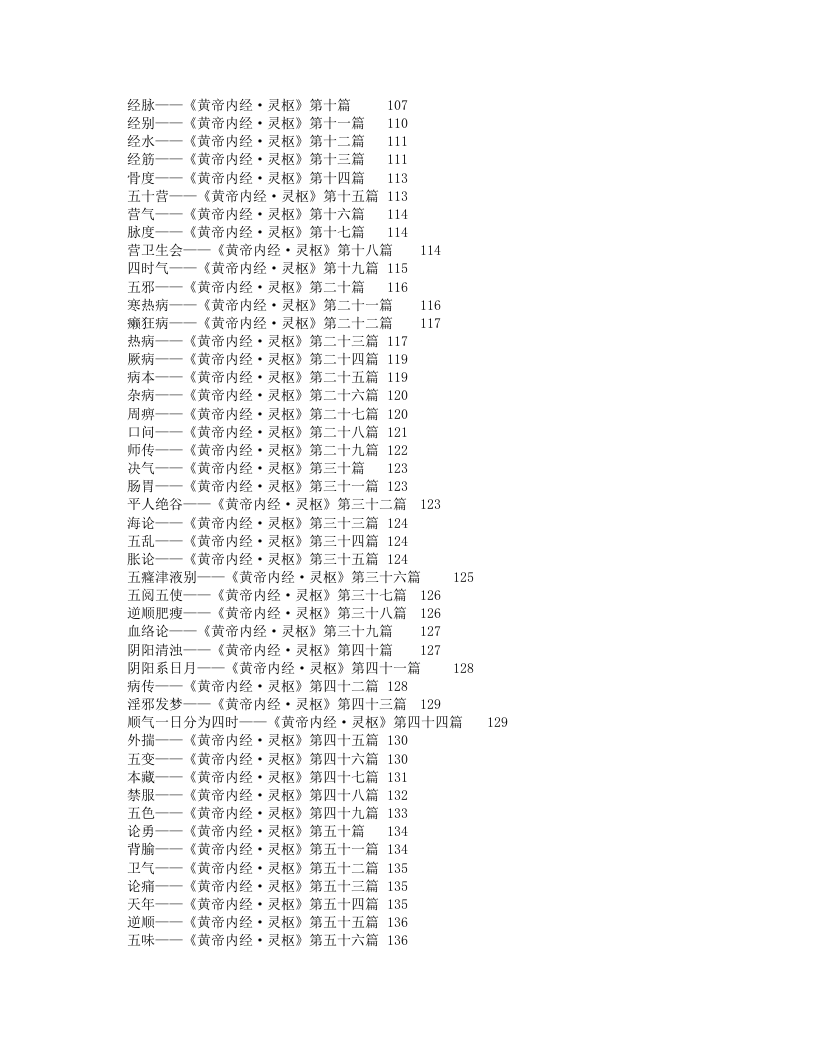 经脉——《黄帝内经·灵枢》第十篇 107
经别——《黄帝内经·灵枢》第十一篇 110
经水——《黄帝内经·灵枢》第十二篇 111
经筋——《黄帝内经·灵枢》第十三篇 111
骨度——《黄帝内经·灵枢》第十四篇 113
五十营——《黄帝内经·灵枢》第十五篇 113
营气——《黄帝内经·灵枢》第十六篇 114
脉度——《黄帝内经·灵枢》第十七篇 114
营卫生会——《黄帝内经·灵枢》第十八篇 114
四时气——《黄帝内经·灵枢》第十九篇 115
五邪——《黄帝内经·灵枢》第二十篇 116
寒热病——《黄帝内经·灵枢》第二十一篇 116
癫狂病——《黄帝内经·灵枢》第二十二篇 117
热病——《黄帝内经·灵枢》第二十三篇 117
厥病——《黄帝内经·灵枢》第二十四篇 119
病本——《黄帝内经·灵枢》第二十五篇 119
杂病——《黄帝内经·灵枢》第二十六篇 120
周痹——《黄帝内经·灵枢》第二十七篇 120
口问——《黄帝内经·灵枢》第二十八篇 121
师传——《黄帝内经·灵枢》第二十九篇 122
决气——《黄帝内经·灵枢》第三十篇 123
肠胃——《黄帝内经·灵枢》第三十一篇 123
平人绝谷——《黄帝内经·灵枢》第三十二篇 123
海论——《黄帝内经·灵枢》第三十三篇 124
五乱——《黄帝内经·灵枢》第三十四篇 124
胀论——《黄帝内经·灵枢》第三十五篇 124
五癃津液别——《黄帝内经·灵枢》第三十六篇 125
五阅五使——《黄帝内经·灵枢》第三十七篇 126
逆顺肥瘦——《黄帝内经·灵枢》第三十八篇 126
血络论——《黄帝内经·灵枢》第三十九篇 127
阴阳清浊——《黄帝内经·灵枢》第四十篇 127
阴阳系日月——《黄帝内经·灵枢》第四十一篇 128
病传——《黄帝内经·灵枢》第四十二篇 128
淫邪发梦——《黄帝内经·灵枢》第四十三篇 129
顺气一日分为四时——《黄帝内经·灵枢》第四十四篇 129
外揣——《黄帝内经·灵枢》第四十五篇 130
五变——《黄帝内经·灵枢》第四十六篇 130
本藏——《黄帝内经·灵枢》第四十七篇 131
禁服——《黄帝内经·灵枢》第四十八篇 132
五色——《黄帝内经·灵枢》第四十九篇 133
论勇——《黄帝内经·灵枢》第五十篇 134
背腧——《黄帝内经·灵枢》第五十一篇 134
卫气——《黄帝内经·灵枢》第五十二篇 135
论痛——《黄帝内经·灵枢》第五十三篇 135
天年——《黄帝内经·灵枢》第五十四篇 135
逆顺——《黄帝内经·灵枢》第五十五篇 136
五味——《黄帝内经·灵枢》第五十六篇 136